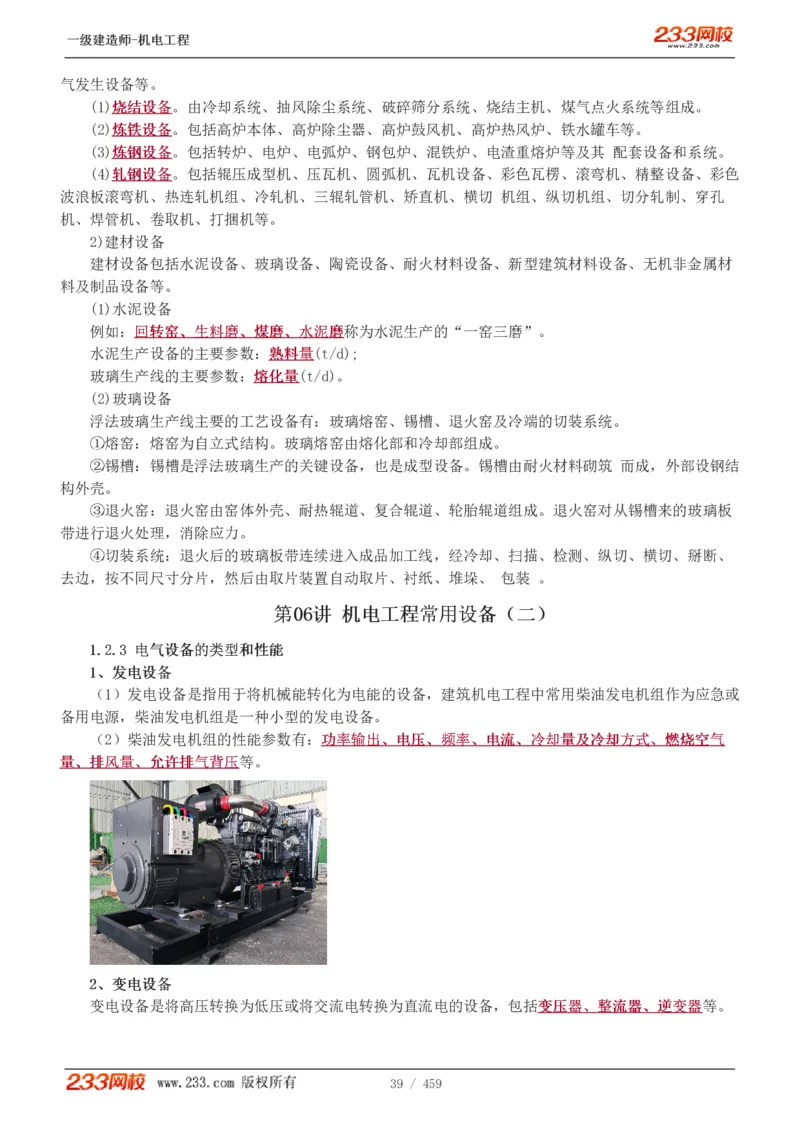 一级建造师-机电工程

233网校 www.233.com

气发生设备等。

(1)烧结设备。由冷却系统、抽风除尘系统、破碎筛分系统、烧结主机、煤气点火系统等组成。

(2)炼铁设备。包括高炉本体、高炉除尘器、高炉鼓风机、高炉热风炉、铁水罐车等。

(3)炼钢设备。包括转炉、电炉、电弧炉、钢包炉、混铁炉、电渣重熔炉等及其 配套设备和系统。

(4)轧钢设备。包括辊压成型机、压瓦机、圆弧机、瓦机设备、彩色瓦楞、滚弯机、精整设备、彩色波浪板滚弯机、热连轧机组、冷轧机、三辊轧管机、矫直机、横切 机组、纵切机组、切分轧制、穿孔机、焊管机、卷取机、打捆机等。

2)建材设备

建材设备包括水泥设备、玻璃设备、陶瓷设备、耐火材料设备、新型建筑材料设备、无机非金属材料及制品设备等。

(1)水泥设备

例如：回转窑、生料磨、煤磨、水泥磨称为水泥生产的“一窑三磨”。

水泥生产设备的主要参数：熟料量(t/d)；

玻璃生产线的主要参数：熔化量(t/d)。

(2)玻璃设备

浮法玻璃生产线主要的工艺设备有：玻璃熔窑、锡槽、退火窑及冷端的切装系统。

①熔窑：熔窑为自立式结构。玻璃熔窑由熔化部和冷却部组成。

②锡槽：锡槽是浮法玻璃生产的关键设备，也是成型设备。锡槽由耐火材料砌筑 而成，外部设钢结构外壳。

③退火窑：退火窑由窑体外壳、耐热辊道、复合辊道、轮胎辊道组成。退火窑对从锡槽来的玻璃板带进行退火处理，消除应力。

④切装系统：退火后的玻璃板带连续进入成品加工线，经冷却、扫描、检测、纵切、横切、掰断、去边，按不同尺寸分片，然后由取片装置自动取片、衬纸、堆垛、 包装 。

第06讲 机电工程常用设备（二）

1.2.3 电气设备的类型和性能

1、发电设备

（1）发电设备是指用于将机械能转化为电能的设备，建筑机电工程中常用柴油发电机组作为应急或备用电源，柴油发电机组是一种小型的发电设备。

（2）柴油发电机组的性能参数有：功率输出、电压、频率、电流、冷却量及冷却方式、燃烧空气量、排风量、允许排气背压等。

2、变电设备

变电设备是将高压转换为低压或将交流电转换为直流电的设备，包括变压器、整流器、逆变器等。

233网校 www.233.com 版权所有 39 / 459